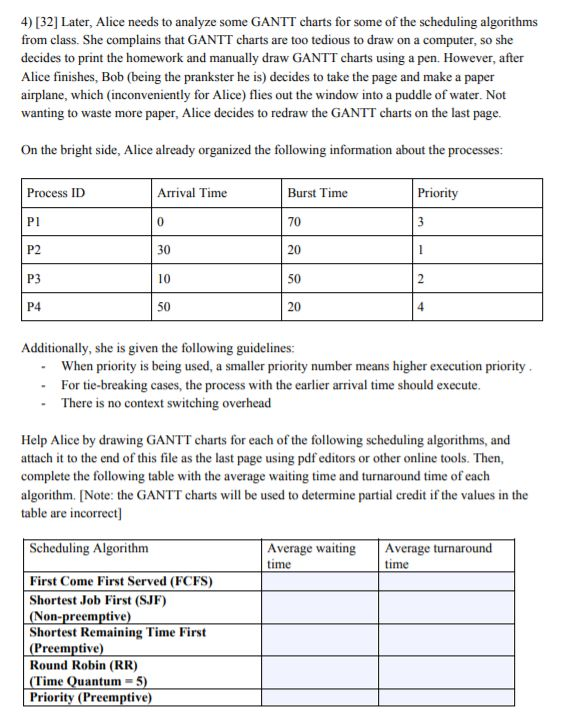 4) [32] Later, Alice needs to analyze some GANTT charts for some of the scheduling algorithms from class. She complains that GANTT charts are too tedious to draw on a computer, so she decides to print the homework and manually draw GANTT charts using a pen. However, after Alice finishes, Bob (being the prankster he is) decides to take the page and make a paper airplane, which (inconveniently for Alice) flies out the window into a puddle of water. Not wanting to waste more paper, Alice decides to redraw the GANTT charts on the last page.

On the bright side, Alice already organized the following information about the processes:

| Process ID | Arrival Time | Burst Time | Priority |
|---|---|---|---|
| P1 | 0 | 70 | 3 |
| P2 | 30 | 20 | 1 |
| P3 | 10 | 50 | 2 |
| P4 | 50 | 20 | 4 |

Additionally, she is given the following guidelines:
- When priority is being used, a smaller priority number means higher execution priority .
- For tie-breaking cases, the process with the earlier arrival time should execute.
- There is no context switching overhead

Help Alice by drawing GANTT charts for each of the following scheduling algorithms, and attach it to the end of this file as the last page using pdf editors or other online tools. Then, complete the following table with the average waiting time and turnaround time of each algorithm. [Note: the GANTT charts will be used to determine partial credit if the values in the table are incorrect]

| Scheduling Algorithm | Average waiting time | Average turnaround time |
|---|---|---|
| First Come First Served (FCFS) | | |
| Shortest Job First (SJF) (Non-preemptive) | | |
| Shortest Remaining Time First (Preemptive) | | |
| Round Robin (RR) (Time Quantum = 5) | | |
| Priority (Preemptive) | | |